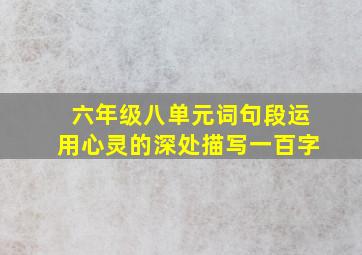 六年级八单元词句段运用心灵的深处描写一百字